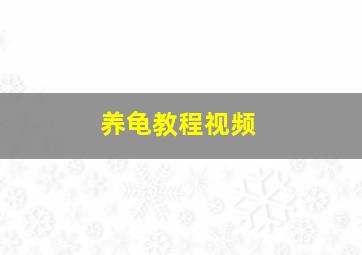 养龟教程视频